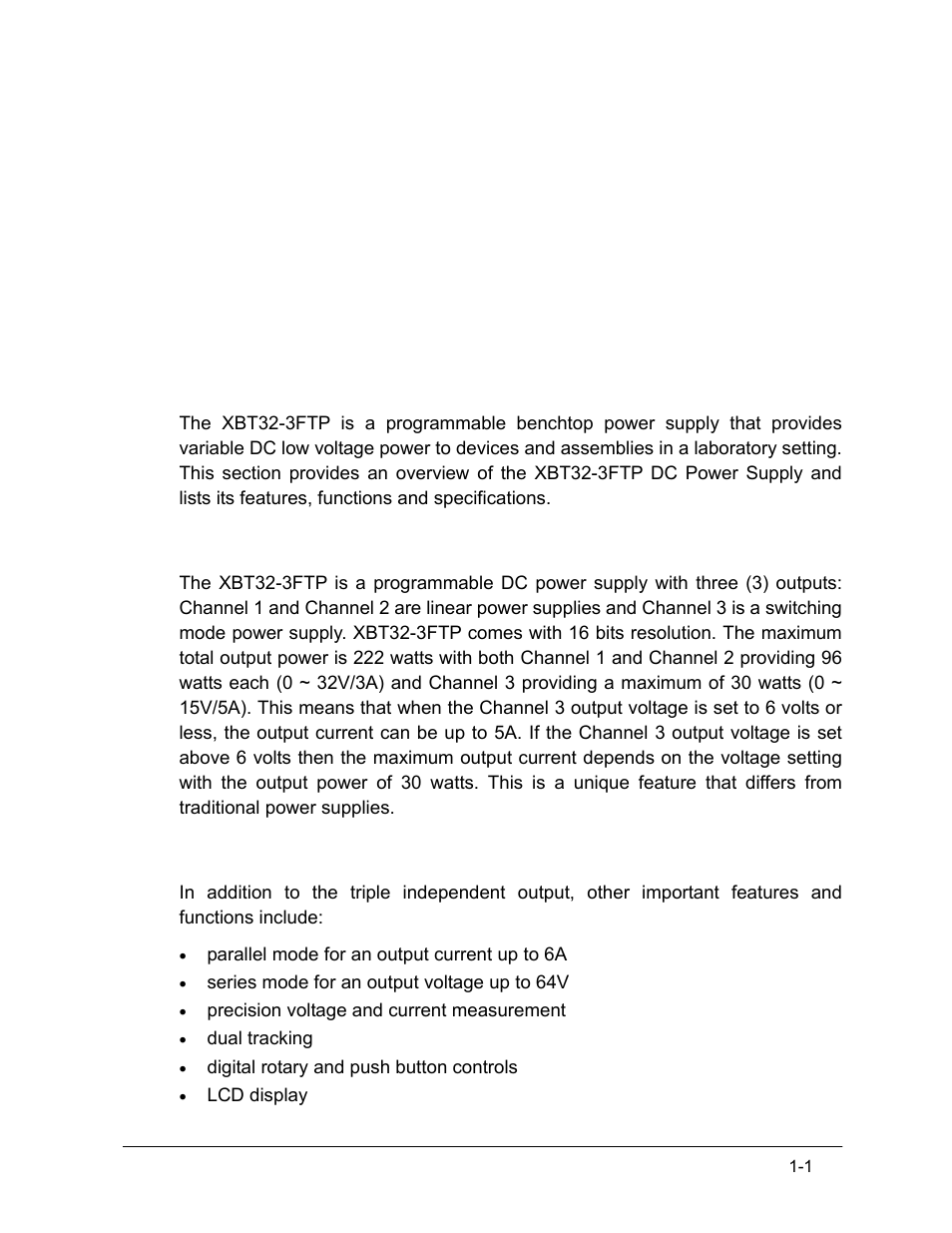 The XBT32-3FTP is a programmable benchtop power supply that provides variable DC low voltage power to devices and assemblies in a laboratory setting. This section provides an overview of the XBT32-3FTP DC Power Supply and lists its features, functions and specifications.

The XBT32-3FTP is a programmable DC power supply with three (3) outputs: Channel 1 and Channel 2 are linear power supplies and Channel 3 is a switching mode power supply. XBT32-3FTP comes with 16 bits resolution. The maximum total output power is 222 watts with both Channel 1 and Channel 2 providing 96 watts each (0 ~ 32V/3A) and Channel 3 providing a maximum of 30 watts (0 ~ 15V/5A). This means that when the Channel 3 output voltage is set to 6 volts or less, the output current can be up to 5A. If the Channel 3 output voltage is set above 6 volts then the maximum output current depends on the voltage setting with the output power of 30 watts. This is a unique feature that differs from traditional power supplies.

In addition to the triple independent output, other important features and functions include:

• parallel mode for an output current up to 6A
• series mode for an output voltage up to 64V
• precision voltage and current measurement
• dual tracking
• digital rotary and push button controls
• LCD display

1-1